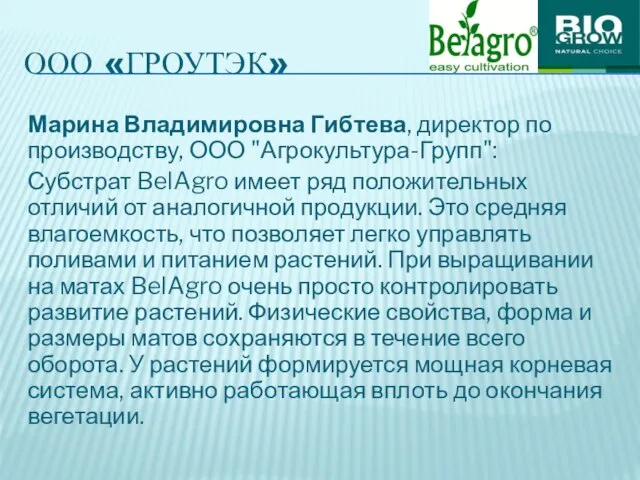 Belagro®
easy cultivation

BIO GROW
NATURAL CHOICE

ООО «ГРОУТЭК»

Марина Владимировна Гибтева, директор по производству, ООО "Агрокультура-Групп":

Субстрат BelAgro имеет ряд положительных отличий от аналогичной продукции. Это средняя влагоемкость, что позволяет легко управлять поливами и питанием растений. При выращивании на матах BelAgro очень просто контролировать развитие растений. Физические свойства, форма и размеры матов сохраняются в течение всего оборота. У растений формируется мощная корневая система, активно работающая вплоть до окончания вегетации.